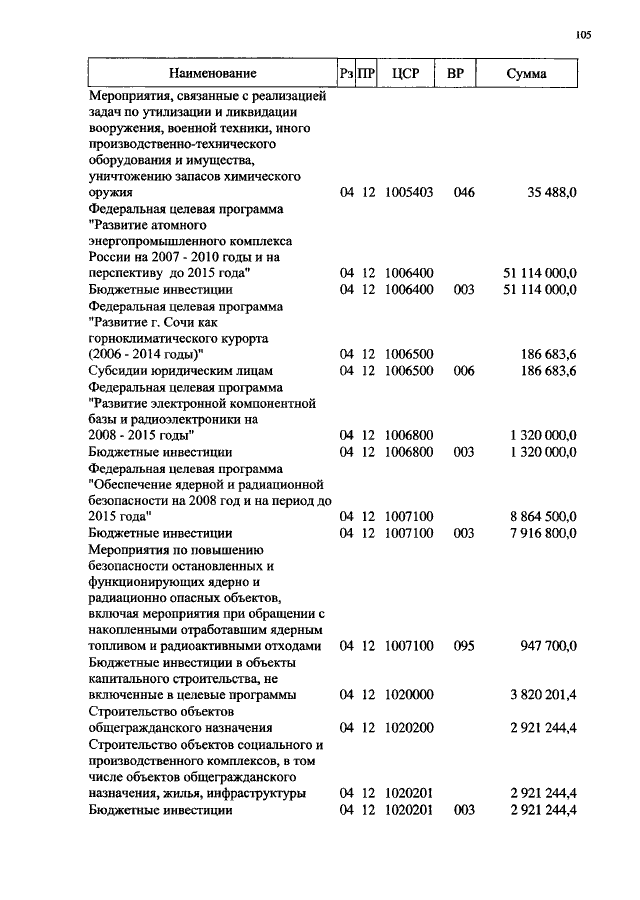 105

| Наименование | Рз | ПР | ЦСР | ВР | Сумма |
|---|---|---|---|---|---|
| Мероприятия, связанные с реализацией задач по утилизации и ликвидации вооружения, военной техники, иного производственно-технического оборудования и имущества, уничтожению запасов химического оружия | 04 | 12 | 1005403 | 046 | 35 488,0 |
| Федеральная целевая программа "Развитие атомного энергопромышленного комплекса России на 2007 - 2010 годы и на перспективу до 2015 года" | 04 | 12 | 1006400 | | 51 114 000,0 |
| Бюджетные инвестиции | 04 | 12 | 1006400 | 003 | 51 114 000,0 |
| Федеральная целевая программа "Развитие г. Сочи как горноклиматического курорта (2006 - 2014 годы)" | 04 | 12 | 1006500 | | 186 683,6 |
| Субсидии юридическим лицам | 04 | 12 | 1006500 | 006 | 186 683,6 |
| Федеральная целевая программа "Развитие электронной компонентной базы и радиоэлектроники на 2008 - 2015 годы" | 04 | 12 | 1006800 | | 1 320 000,0 |
| Бюджетные инвестиции | 04 | 12 | 1006800 | 003 | 1 320 000,0 |
| Федеральная целевая программа "Обеспечение ядерной и радиационной безопасности на 2008 год и на период до 2015 года" | 04 | 12 | 1007100 | | 8 864 500,0 |
| Бюджетные инвестиции | 04 | 12 | 1007100 | 003 | 7 916 800,0 |
| Мероприятия по повышению безопасности остановленных и функционирующих ядерно и радиационно опасных объектов, включая мероприятия при обращении с накопленными отработавшим ядерным топливом и радиоактивными отходами | 04 | 12 | 1007100 | 095 | 947 700,0 |
| Бюджетные инвестиции в объекты капитального строительства, не включенные в целевые программы | 04 | 12 | 1020000 | | 3 820 201,4 |
| Строительство объектов общегражданского назначения | 04 | 12 | 1020200 | | 2 921 244,4 |
| Строительство объектов социального и производственного комплексов, в том числе объектов общегражданского назначения, жилья, инфраструктуры | 04 | 12 | 1020201 | | 2 921 244,4 |
| Бюджетные инвестиции | 04 | 12 | 1020201 | 003 | 2 921 244,4 |